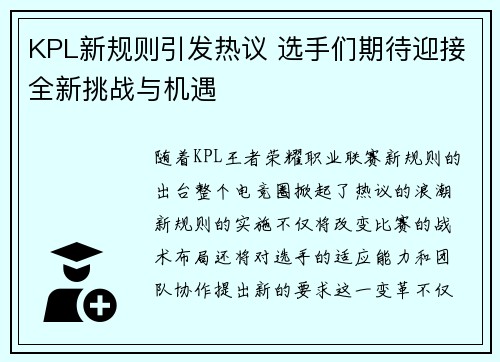 KPL新规则引发热议 选手们期待迎接全新挑战与机遇

随着KPL王者荣耀职业联赛新规则的出台整个电竞圈掀起了热议的浪潮新规则的实施不仅将改变比赛的战术布局还将对选手的适应能力和团队协作提出新的要求这一变革不仅